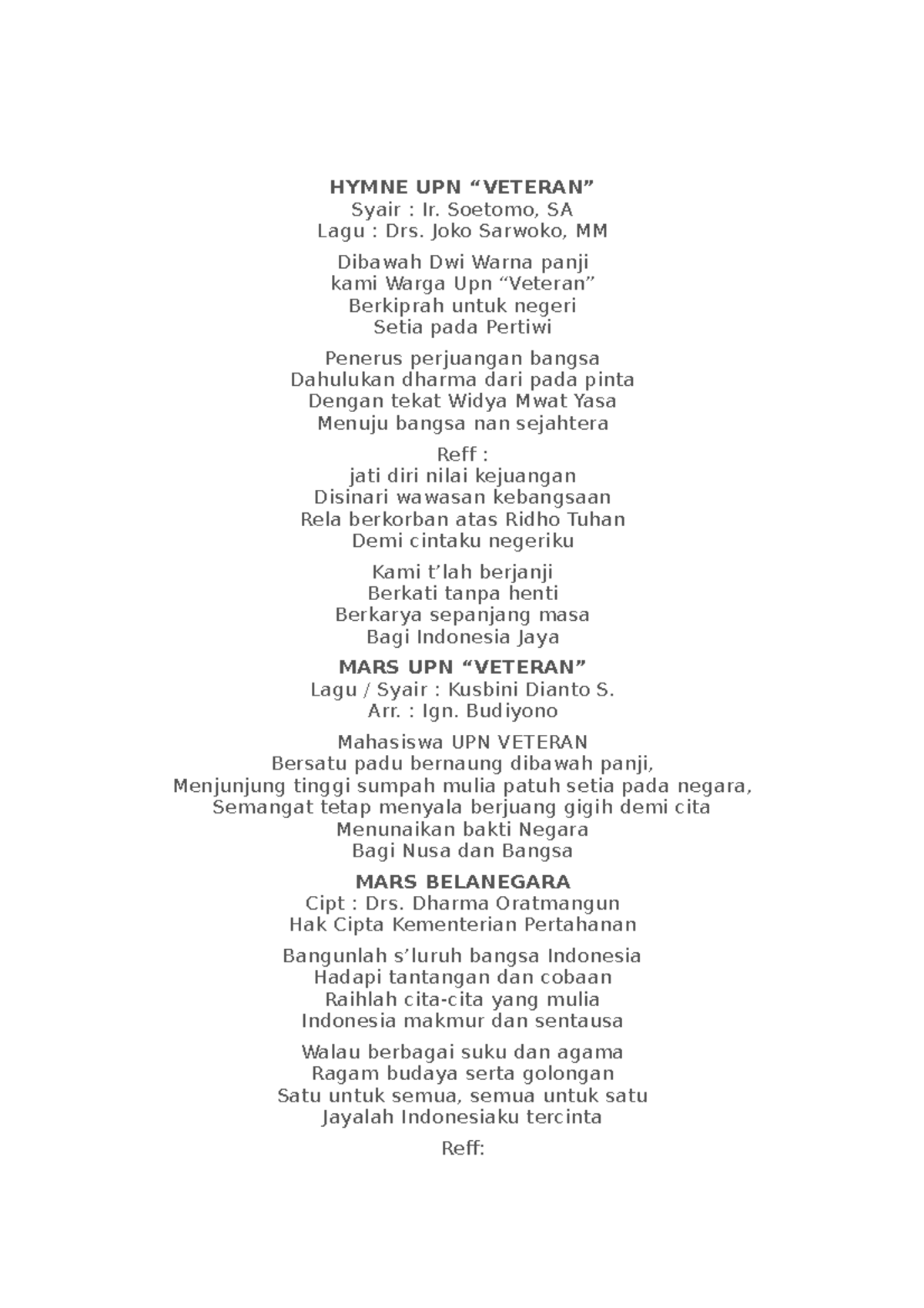 HYMNE UPN “VETERAN”
Syair : Ir. Soetomo, SA
Lagu : Drs. Joko Sarwoko, MM

Dibawah Dwi Warna panji
kami Warga Upn “Veteran”
Berkiprah untuk negeri
Setia pada Pertiwi

Penerus perjuangan bangsa
Dahulukan dharma dari pada pinta
Dengan tekat Widya Mwat Yasa
Menuju bangsa nan sejahtera

Reff :
jati diri nilai kejuangan
Disinari wawasan kebangsaan
Rela berkorban atas Ridho Tuhan
Demi cintaku negeriku

Kami t’lah berjanji
Berkati tanpa henti
Berkarya sepanjang masa
Bagi Indonesia Jaya

MARS UPN “VETERAN”
Lagu / Syair : Kusbini Dianto S.
Arr. : Ign. Budiyono

Mahasiswa UPN VETERAN
Bersatu padu bernaung dibawah panji,
Menjunjung tinggi sumpah mulia patuh setia pada negara,
Semangat tetap menyala berjuang gigih demi cita
Menunaikan bakti Negara
Bagi Nusa dan Bangsa

MARS BELANEGARA
Cipt : Drs. Dharma Oratmangun
Hak Cipta Kementerian Pertahanan

Bangunlah s’luruh bangsa Indonesia
Hadapi tantangan dan cobaan
Raihlah cita-cita yang mulia
Indonesia makmur dan sentausa

Walau berbagai suku dan agama
Ragam budaya serta golongan
Satu untuk semua, semua untuk satu
Jayalah Indonesiaku tercinta

Reff: